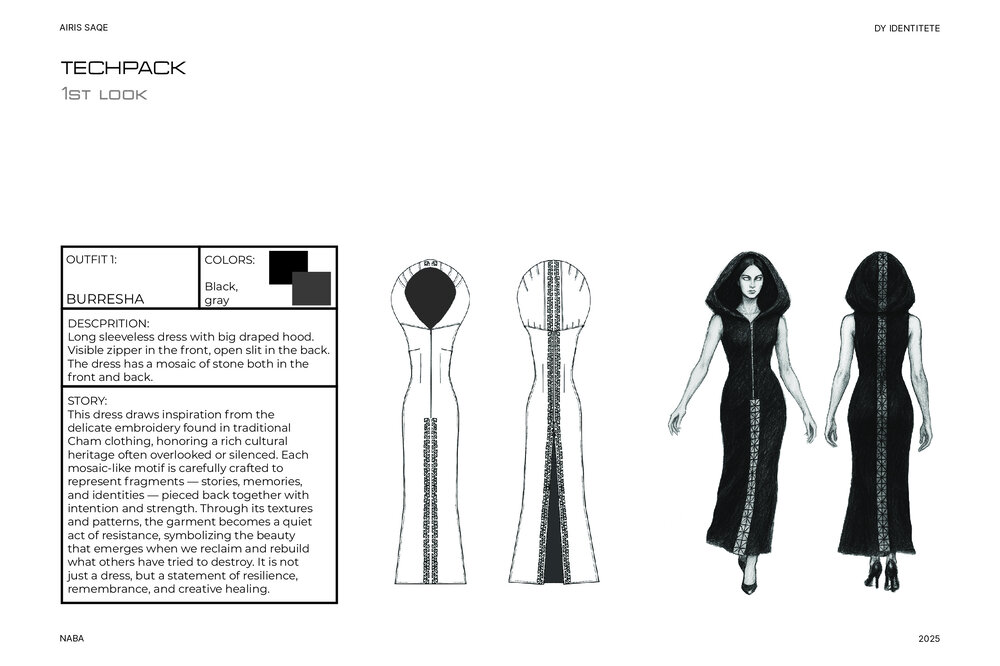 AIRIS SAQE

DY IDENTITETE

TECHPACK

1ST LOOK

OUTFIT 1:

BURRESHA

COLORS:

Black, gray

DESCPRITION:
Long sleeveless dress with big draped hood. Visible zipper in the front, open slit in the back. The dress has a mosaic of stone both in the front and back.

STORY:
This dress draws inspiration from the delicate embroidery found in traditional Cham clothing, honoring a rich cultural heritage often overlooked or silenced. Each mosaic-like motif is carefully crafted to represent fragments — stories, memories, and identities — pieced back together with intention and strength. Through its textures and patterns, the garment becomes a quiet act of resistance, symbolizing the beauty that emerges when we reclaim and rebuild what others have tried to destroy. It is not just a dress, but a statement of resilience, remembrance, and creative healing.

NABA

2025